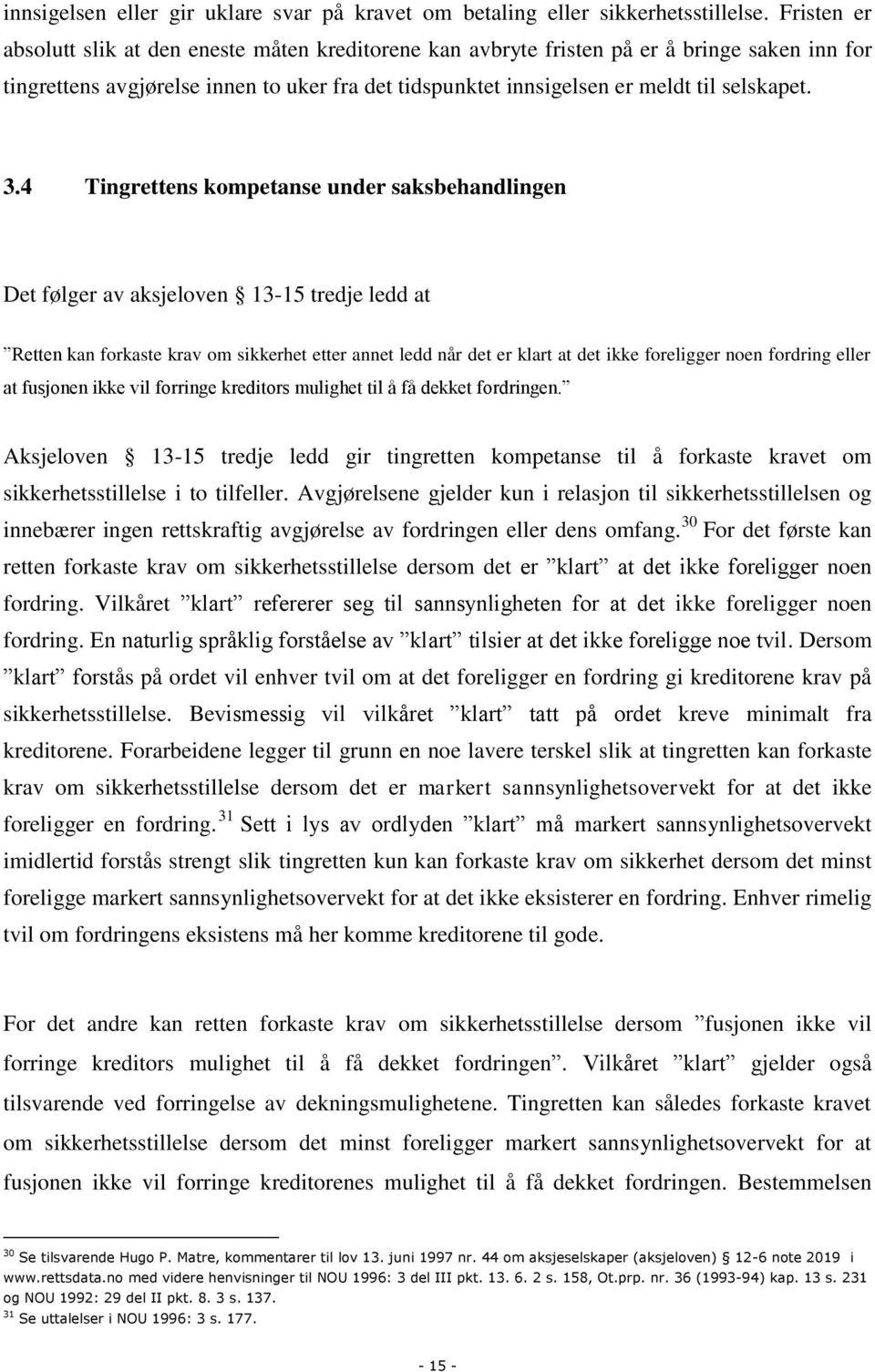 innsigelsen eller gir uklare svar på kravet om betaling eller sikkerhetsstillelse. Fristen er absolutt slik at den eneste måten kreditorene kan avbryte fristen på er å bringe saken inn for tingrettens avgjørelse innen to uker fra det tidspunktet innsigelsen er meldt til selskapet.

3.4 Tingrettens kompetanse under saksbehandlingen

Det følger av aksjeloven § 13-15 tredje ledd at

”Retten kan forkaste krav om sikkerhet etter annet ledd når det er klart at det ikke foreligger noen fordring eller at fusjonen ikke vil forringe kreditors mulighet til å få dekket fordringen.”

Aksjeloven § 13-15 tredje ledd gir tingretten kompetanse til å forkaste kravet om sikkerhetsstillelse i to tilfeller. Avgjørelsene gjelder kun i relasjon til sikkerhetsstillelsen og innebærer ingen rettskraftig avgjørelse av fordringen eller dens omfang.$^{30}$ For det første kan retten forkaste krav om sikkerhetsstillelse dersom det er ”klart” at det ikke foreligger noen fordring. Vilkåret ”klart” refererer seg til sannsynligheten for at det ikke foreligger noen fordring. En naturlig språklig forståelse av ”klart” tilsier at det ikke foreligge noe tvil. Dersom ”klart” forstås på ordet vil enhver tvil om at det foreligger en fordring gi kreditorene krav på sikkerhetsstillelse. Bevismessig vil vilkåret ”klart” tatt på ordet kreve minimalt fra kreditorene. Forarbeidene legger til grunn en noe lavere terskel slik at tingretten kan forkaste krav om sikkerhetsstillelse dersom det er markert sannsynlighetsovervekt for at det ikke foreligger en fordring.$^{31}$ Sett i lys av ordlyden ”klart” må markert sannsynlighetsovervekt imidlertid forstås strengt slik tingretten kun kan forkaste krav om sikkerhet dersom det minst foreligger markert sannsynlighetsovervekt for at det ikke eksisterer en fordring. Enhver rimelig tvil om fordringens eksistens må her komme kreditorene til gode.

For det andre kan retten forkaste krav om sikkerhetsstillelse dersom ”fusjonen ikke vil forringe kreditors mulighet til å få dekket fordringen”. Vilkåret ”klart” gjelder også tilsvarende ved forringelse av dekningsmulighetene. Tingretten kan således forkaste kravet om sikkerhetsstillelse dersom det minst foreligger markert sannsynlighetsovervekt for at fusjonen ikke vil forringe kreditorenes mulighet til å få dekket fordringen. Bestemmelsen

$^{30}$ Se tilsvarende Hugo P. Matre, kommentarer til lov 13. juni 1997 nr. 44 om aksjeselskaper (aksjeloven) § 12-6 note 2019 i www.rettsdata.no med videre henvisninger til NOU 1996: 3 del III pkt. 13. 6. 2 s. 158, Ot.prp. nr. 36 (1993-94) kap. 13 s. 231 og NOU 1992: 29 del II pkt. 8. 3 s. 137.
$^{31}$ Se uttalelser i NOU 1996: 3 s. 177.

- 15 -